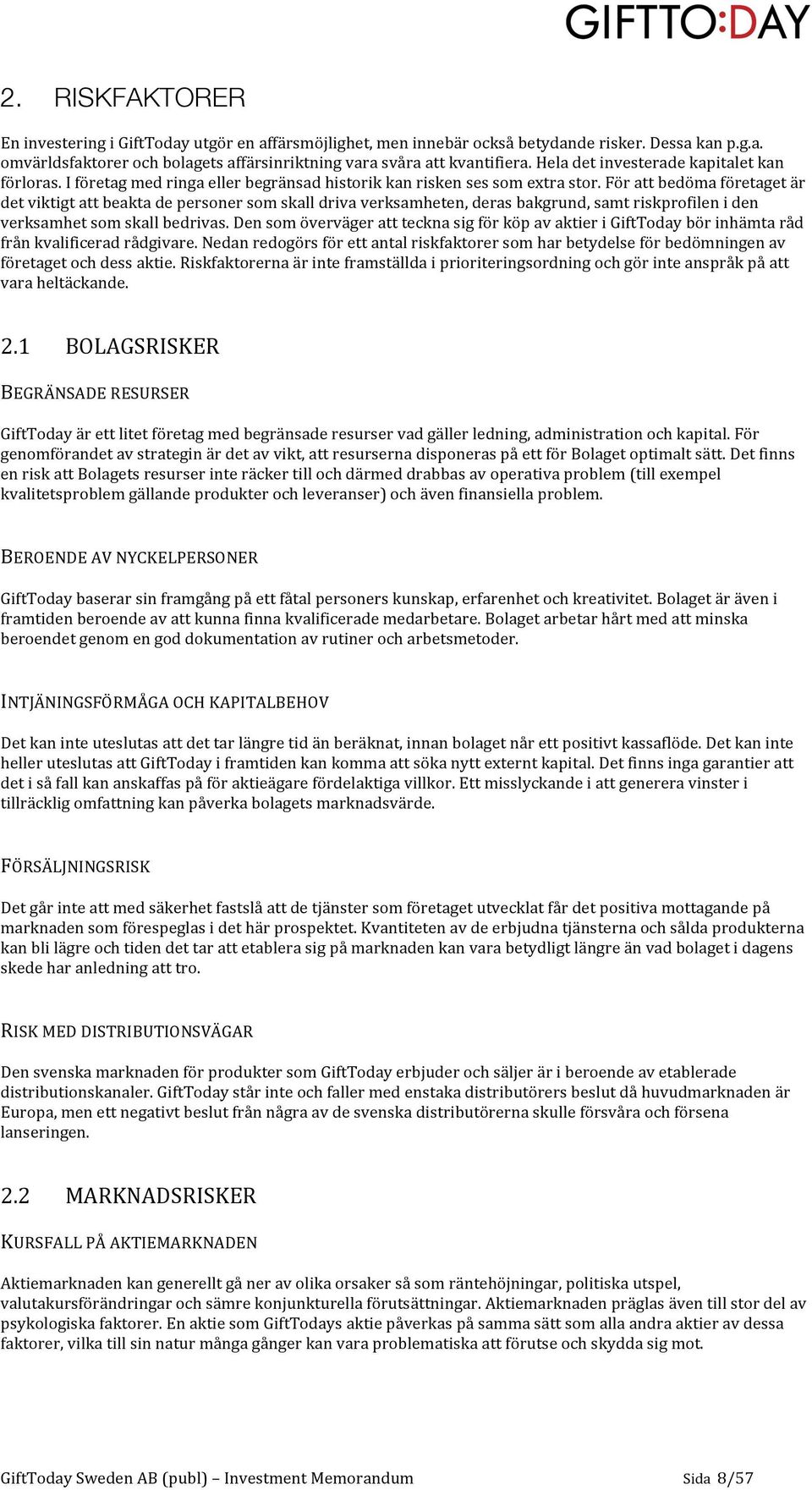 GIFTTO:DAY

2. RISKFAKTORER

En investering i GiftToday utgör en affärsmöjlighet, men innebär också betydande risker. Dessa kan p.g.a. omvärldsfaktorer och bolagets affärsinriktning vara svåra att kvantifiera. Hela det investerade kapitalet kan förloras. I företag med ringa eller begränsad historik kan risken ses som extra stor. För att bedöma företaget är det viktigt att beakta de personer som skall driva verksamheten, deras bakgrund, samt riskprofilen i den verksamhet som skall bedrivas. Den som överväger att teckna sig för köp av aktier i GiftToday bör inhämta råd från kvalificerad rådgivare. Nedan redogörs för ett antal riskfaktorer som har betydelse för bedömningen av företaget och dess aktie. Riskfaktorerna är inte framställda i prioriteringsordning och gör inte anspråk på att vara heltäckande.

2.1 BOLAGSRISKER

BEGRÄNSADE RESURSER

GiftToday är ett litet företag med begränsade resurser vad gäller ledning, administration och kapital. För genomförandet av strategin är det av vikt, att resurserna disponeras på ett för Bolaget optimalt sätt. Det finns en risk att Bolagets resurser inte räcker till och därmed drabbas av operativa problem (till exempel kvalitetsproblem gällande produkter och leveranser) och även finansiella problem.

BEROENDE AV NYCKELPERSONER

GiftToday baserar sin framgång på ett fåtal personers kunskap, erfarenhet och kreativitet. Bolaget är även i framtiden beroende av att kunna finna kvalificerade medarbetare. Bolaget arbetar hårt med att minska beroendet genom en god dokumentation av rutiner och arbetsmetoder.

INTJÄNINGSFÖRMÅGA OCH KAPITALBEHOV

Det kan inte uteslutas att det tar längre tid än beräknat, innan bolaget når ett positivt kassaflöde. Det kan inte heller uteslutas att GiftToday i framtiden kan komma att söka nytt externt kapital. Det finns inga garantier att det i så fall kan anskaffas på för aktieägare fördelaktiga villkor. Ett misslyckande i att generera vinster i tillräcklig omfattning kan påverka bolagets marknadsvärde.

FÖRSÄLJNINGSRISK

Det går inte att med säkerhet fastslå att de tjänster som företaget utvecklat får det positiva mottagande på marknaden som förespeglas i det här prospektet. Kvantiteten av de erbjudna tjänsterna och sålda produkterna kan bli lägre och tiden det tar att etablera sig på marknaden kan vara betydligt längre än vad bolaget i dagens skede har anledning att tro.

RISK MED DISTRIBUTIONSVÄGAR

Den svenska marknaden för produkter som GiftToday erbjuder och säljer är i beroende av etablerade distributionskanaler. GiftToday står inte och faller med enstaka distributörers beslut då huvudmarknaden är Europa, men ett negativt beslut från några av de svenska distributörerna skulle försvåra och försena lanseringen.

2.2 MARKNADSRISKER

KURSFALL PÅ AKTIEMARKNADEN

Aktiemarknaden kan generellt gå ner av olika orsaker så som räntehöjningar, politiska utspel, valutakursförändringar och sämre konjunkturella förutsättningar. Aktiemarknaden präglas även till stor del av psykologiska faktorer. En aktie som GiftTodays aktie påverkas på samma sätt som alla andra aktier av dessa faktorer, vilka till sin natur många gånger kan vara problematiska att förutse och skydda sig mot.

GiftToday Sweden AB (publ) – Investment Memorandum Sida 8/57